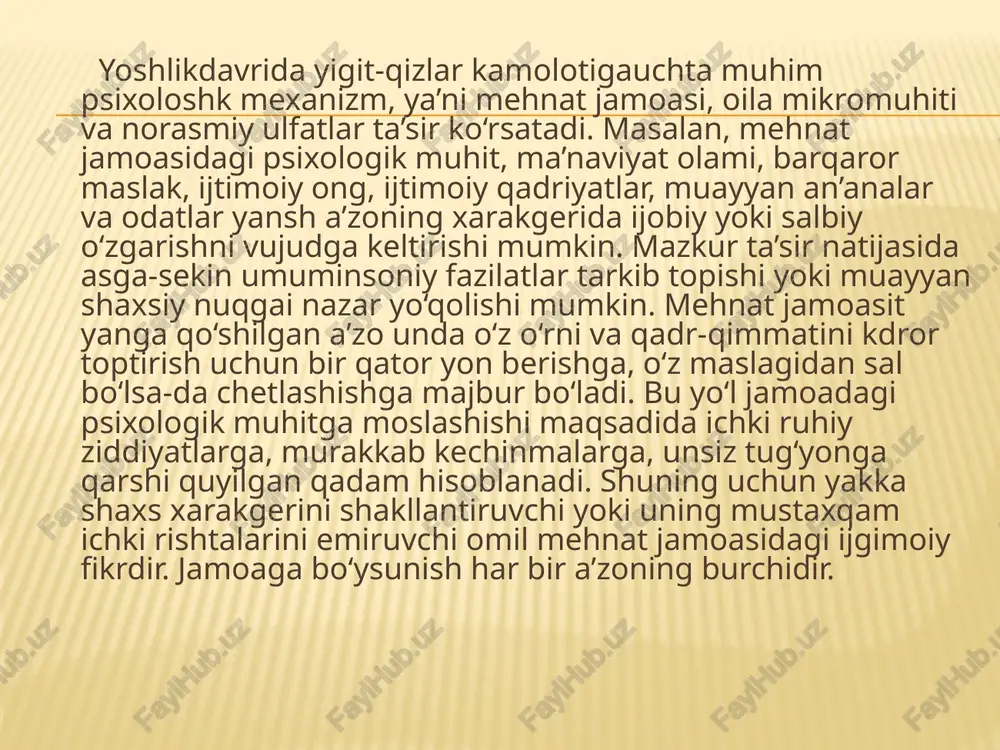 Yoshlikdavrida yigit-qizlar kamolotigauchta muhim psixoloshk mexanizm, ya’ni mehnat jamoasi, oila mikromuhiti va norasmiy ulfatlar ta’sir ko‘rsatadi. Masalan, mehnat jamoasidagi psixologik muhit, ma’naviyat olami, barqaror maslak, ijtimoiy ong, ijtimoiy qadriyatlar, muayyan an’analar va odatlar yansh a’zoning xarakgerida ijobiy yoki salbiy o‘zgarishni vujudga keltirishi mumkin. Mazkur ta’sir natijasida asga-sekin umuminsoniy fazilatlar tarkib topishi yoki muayyan shaxsiy nuqgai nazar yo‘qolishi mumkin. Mehnat jamoasit yanga qo‘shilgan a’zo unda o‘z o‘rni va qadr-qimmatini kdror toptirish uchun bir qator yon berishga, o‘z maslagidan sal bo‘lsa-da chetlashishga majbur bo‘ladi. Bu yo‘l jamoadagi psixologik muhitga moslashishi maqsadida ichki ruhiy ziddiyatlarga, murakkab kechinmalarga, unsiz tug‘yonga qarshi quyilgan qadam hisoblanadi. Shuning uchun yakka shaxs xarakgerini shakllantiruvchi yoki uning mustaxqam ichki rishtalarini emiruvchi omil mehnat jamoasidagi ijgimoiy fikrdir. Jamoaga bo‘ysunish har bir a’zoning burchidir.

FaylHub.uz